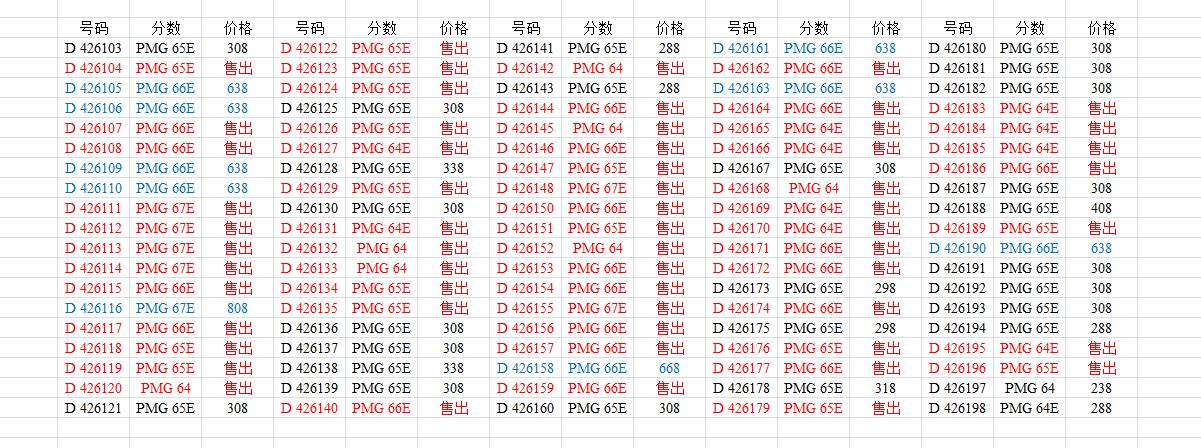 | 号码 | 分数 | 价格 | 号码 | 分数 | 价格 | 号码 | 分数 | 价格 | 号码 | 分数 | 价格 | 号码 | 分数 | 价格 |
|---|---|---|---|---|---|---|---|---|---|---|---|---|---|---|
| D 426103 | PMG 65E | 308 | D 426122 | PMG 65E | 售出 | D 426141 | PMG 65E | 288 | D 426161 | PMG 66E | 638 | D 426180 | PMG 65E | 308 |
| D 426104 | PMG 65E | 售出 | D 426123 | PMG 65E | 售出 | D 426142 | PMG 64 | 售出 | D 426162 | PMG 66E | 售出 | D 426181 | PMG 65E | 308 |
| D 426105 | PMG 66E | 638 | D 426124 | PMG 65E | 售出 | D 426143 | PMG 65E | 288 | D 426163 | PMG 66E | 638 | D 426182 | PMG 65E | 308 |
| D 426106 | PMG 66E | 638 | D 426125 | PMG 65E | 308 | D 426144 | PMG 66E | 售出 | D 426164 | PMG 66E | 售出 | D 426183 | PMG 64E | 售出 |
| D 426107 | PMG 66E | 售出 | D 426126 | PMG 65E | 售出 | D 426145 | PMG 64 | 售出 | D 426165 | PMG 64E | 售出 | D 426184 | PMG 64E | 售出 |
| D 426108 | PMG 66E | 售出 | D 426127 | PMG 64E | 售出 | D 426146 | PMG 66E | 售出 | D 426166 | PMG 64E | 售出 | D 426185 | PMG 64E | 售出 |
| D 426109 | PMG 66E | 638 | D 426128 | PMG 65E | 338 | D 426147 | PMG 65E | 售出 | D 426167 | PMG 65E | 308 | D 426186 | PMG 66E | 售出 |
| D 426110 | PMG 66E | 638 | D 426129 | PMG 65E | 售出 | D 426148 | PMG 67E | 售出 | D 426168 | PMG 64 | 售出 | D 426187 | PMG 65E | 308 |
| D 426111 | PMG 67E | 售出 | D 426130 | PMG 65E | 308 | D 426150 | PMG 66E | 售出 | D 426169 | PMG 64E | 售出 | D 426188 | PMG 65E | 408 |
| D 426112 | PMG 67E | 售出 | D 426131 | PMG 64E | 售出 | D 426151 | PMG 65E | 售出 | D 426170 | PMG 64E | 售出 | D 426189 | PMG 65E | 售出 |
| D 426113 | PMG 67E | 售出 | D 426132 | PMG 64 | 售出 | D 426152 | PMG 64 | 售出 | D 426171 | PMG 66E | 售出 | D 426190 | PMG 66E | 638 |
| D 426114 | PMG 67E | 售出 | D 426133 | PMG 64 | 售出 | D 426153 | PMG 66E | 售出 | D 426172 | PMG 66E | 售出 | D 426191 | PMG 65E | 308 |
| D 426115 | PMG 66E | 售出 | D 426134 | PMG 65E | 售出 | D 426154 | PMG 66E | 售出 | D 426173 | PMG 65E | 298 | D 426192 | PMG 65E | 308 |
| D 426116 | PMG 67E | 808 | D 426135 | PMG 65E | 售出 | D 426155 | PMG 67E | 售出 | D 426174 | PMG 66E | 售出 | D 426193 | PMG 65E | 308 |
| D 426117 | PMG 66E | 售出 | D 426136 | PMG 65E | 308 | D 426156 | PMG 66E | 售出 | D 426175 | PMG 65E | 298 | D 426194 | PMG 65E | 288 |
| D 426118 | PMG 65E | 售出 | D 426137 | PMG 65E | 308 | D 426157 | PMG 66E | 售出 | D 426176 | PMG 65E | 售出 | D 426195 | PMG 64E | 售出 |
| D 426119 | PMG 65E | 售出 | D 426138 | PMG 65E | 338 | D 426158 | PMG 66E | 668 | D 426177 | PMG 66E | 售出 | D 426196 | PMG 65E | 售出 |
| D 426120 | PMG 64 | 售出 | D 426139 | PMG 65E | 308 | D 426159 | PMG 66E | 售出 | D 426178 | PMG 65E | 318 | D 426197 | PMG 64 | 238 |
| D 426121 | PMG 65E | 308 | D 426140 | PMG 66E | 售出 | D 426160 | PMG 65E | 308 | D 426179 | PMG 65E | 售出 | D 426198 | PMG 64E | 288 |